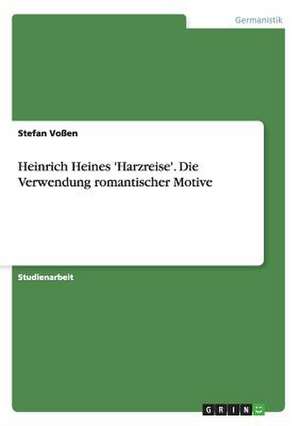 Germanistik

Stefan Voßen

Heinrich Heines 'Harzreise'. Die Verwendung romantischer Motive

Studienarbeit

GRIN